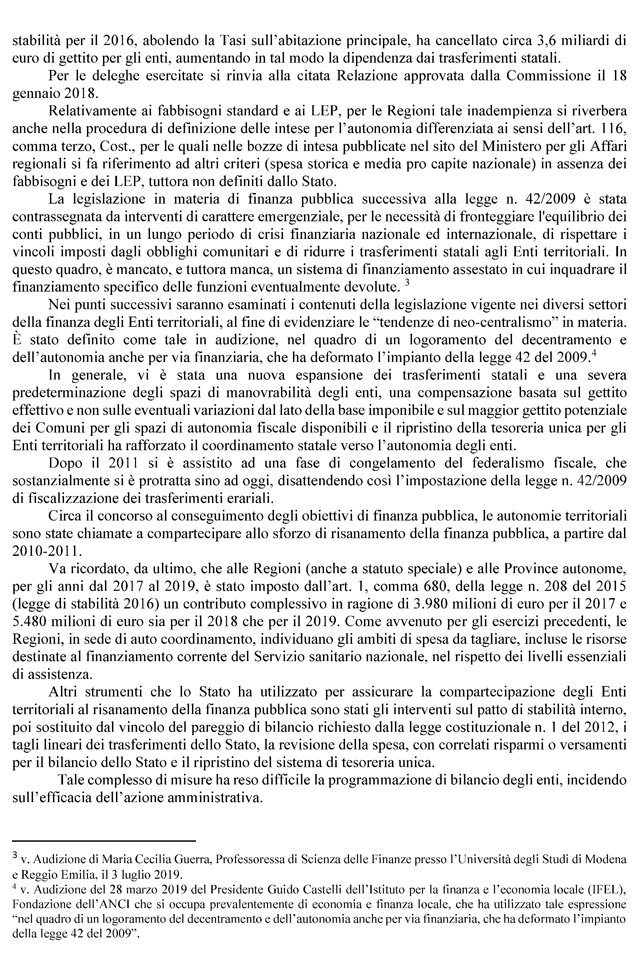 stabilità per il 2016, abolendo la Tasi sull'abitazione principale, ha cancellato circa 3,6 miliardi di euro di gettito per gli enti, aumentando in tal modo la dipendenza dai trasferimenti statali.

Per le deleghe esercitate si rinvia alla citata Relazione approvata dalla Commissione il 18 gennaio 2018.

Relativamente ai fabbisogni standard e ai LEP, per le Regioni tale inadempienza si riverbera anche nella procedura di definizione delle intese per l'autonomia differenziata ai sensi dell'art. 116, comma terzo, Cost., per le quali nelle bozze di intesa pubblicate nel sito del Ministero per gli Affari regionali si fa riferimento ad altri criteri (spesa storica e media pro capite nazionale) in assenza dei fabbisogni e dei LEP, tuttora non definiti dallo Stato.

La legislazione in materia di finanza pubblica successiva alla legge n. 42/2009 è stata contrassegnata da interventi di carattere emergenziale, per le necessità di fronteggiare l'equilibrio dei conti pubblici, in un lungo periodo di crisi finanziaria nazionale ed internazionale, di rispettare i vincoli imposti dagli obblighi comunitari e di ridurre i trasferimenti statali agli Enti territoriali. In questo quadro, è mancato, e tuttora manca, un sistema di finanziamento assestato in cui inquadrare il finanziamento specifico delle funzioni eventualmente devolute. $^3$

Nei punti successivi saranno esaminati i contenuti della legislazione vigente nei diversi settori della finanza degli Enti territoriali, al fine di evidenziare le "tendenze di neo-centralismo" in materia. È stato definito come tale in audizione, nel quadro di un logoramento del decentramento e dell'autonomia anche per via finanziaria, che ha deformato l'impianto della legge 42 del 2009.$^4$

In generale, vi è stata una nuova espansione dei trasferimenti statali e una severa predeterminazione degli spazi di manovrabilità degli enti, una compensazione basata sul gettito effettivo e non sulle eventuali variazioni dal lato della base imponibile e sul maggior gettito potenziale dei Comuni per gli spazi di autonomia fiscale disponibili e il ripristino della tesoreria unica per gli Enti territoriali ha rafforzato il coordinamento statale verso l'autonomia degli enti.

Dopo il 2011 si è assistito ad una fase di congelamento del federalismo fiscale, che sostanzialmente si è protratta sino ad oggi, disattendendo così l'impostazione della legge n. 42/2009 di fiscalizzazione dei trasferimenti erariali.

Circa il concorso al conseguimento degli obiettivi di finanza pubblica, le autonomie territoriali sono state chiamate a compartecipare allo sforzo di risanamento della finanza pubblica, a partire dal 2010-2011.

Va ricordato, da ultimo, che alle Regioni (anche a statuto speciale) e alle Province autonome, per gli anni dal 2017 al 2019, è stato imposto dall'art. 1, comma 680, della legge n. 208 del 2015 (legge di stabilità 2016) un contributo complessivo in ragione di 3.980 milioni di euro per il 2017 e 5.480 milioni di euro sia per il 2018 che per il 2019. Come avvenuto per gli esercizi precedenti, le Regioni, in sede di auto coordinamento, individuano gli ambiti di spesa da tagliare, incluse le risorse destinate al finanziamento corrente del Servizio sanitario nazionale, nel rispetto dei livelli essenziali di assistenza.

Altri strumenti che lo Stato ha utilizzato per assicurare la compartecipazione degli Enti territoriali al risanamento della finanza pubblica sono stati gli interventi sul patto di stabilità interno, poi sostituito dal vincolo del pareggio di bilancio richiesto dalla legge costituzionale n. 1 del 2012, i tagli lineari dei trasferimenti dello Stato, la revisione della spesa, con correlati risparmi o versamenti per il bilancio dello Stato e il ripristino del sistema di tesoreria unica.

Tale complesso di misure ha reso difficile la programmazione di bilancio degli enti, incidendo sull'efficacia dell'azione amministrativa.

$^3$ v. Audizione di Maria Cecilia Guerra, Professoressa di Scienza delle Finanze presso l'Università degli Studi di Modena e Reggio Emilia, il 3 luglio 2019.
$^4$ v. Audizione del 28 marzo 2019 del Presidente Guido Castelli dell'Istituto per la finanza e l'economia locale (IFEL), Fondazione dell'ANCI che si occupa prevalentemente di economia e finanza locale, che ha utilizzato tale espressione "nel quadro di un logoramento del decentramento e dell'autonomia anche per via finanziaria, che ha deformato l'impianto della legge 42 del 2009".